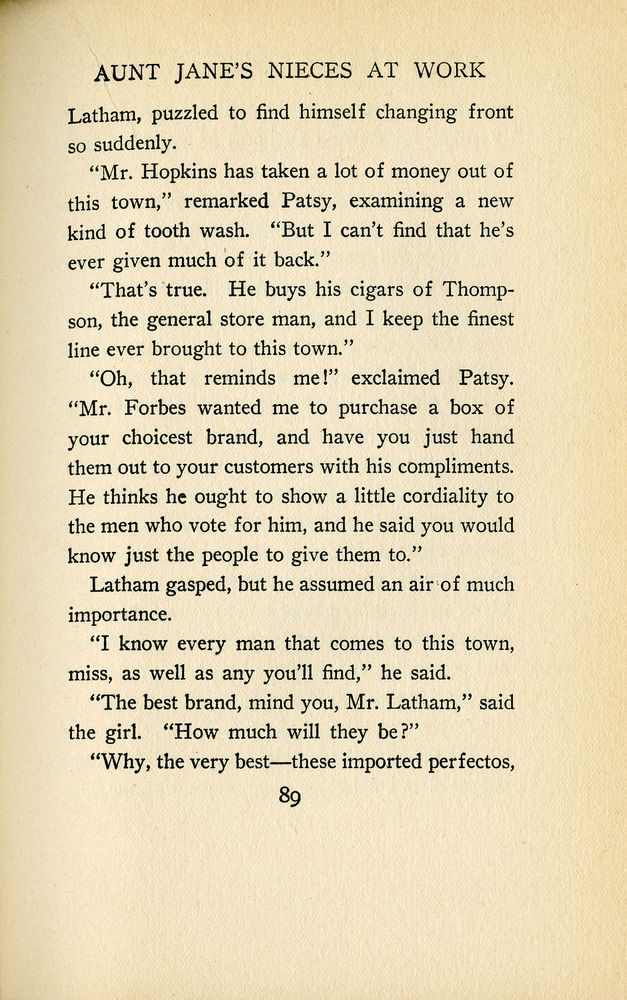 AUNT JANE'S NIECES AT WORK

Latham, puzzled to find himself changing front so suddenly.

"Mr. Hopkins has taken a lot of money out of this town," remarked Patsy, examining a new kind of tooth wash. "But I can't find that he's ever given much of it back."

"That's true. He buys his cigars of Thompson, the general store man, and I keep the finest line ever brought to this town."

"Oh, that reminds me!" exclaimed Patsy. "Mr. Forbes wanted me to purchase a box of your choicest brand, and have you just hand them out to your customers with his compliments. He thinks he ought to show a little cordiality to the men who vote for him, and he said you would know just the people to give them to."

Latham gasped, but he assumed an air of much importance.

"I know every man that comes to this town, miss, as well as any you'll find," he said.

"The best brand, mind you, Mr. Latham," said the girl. "How much will they be?"

"Why, the very best—these imported perfectos,

89